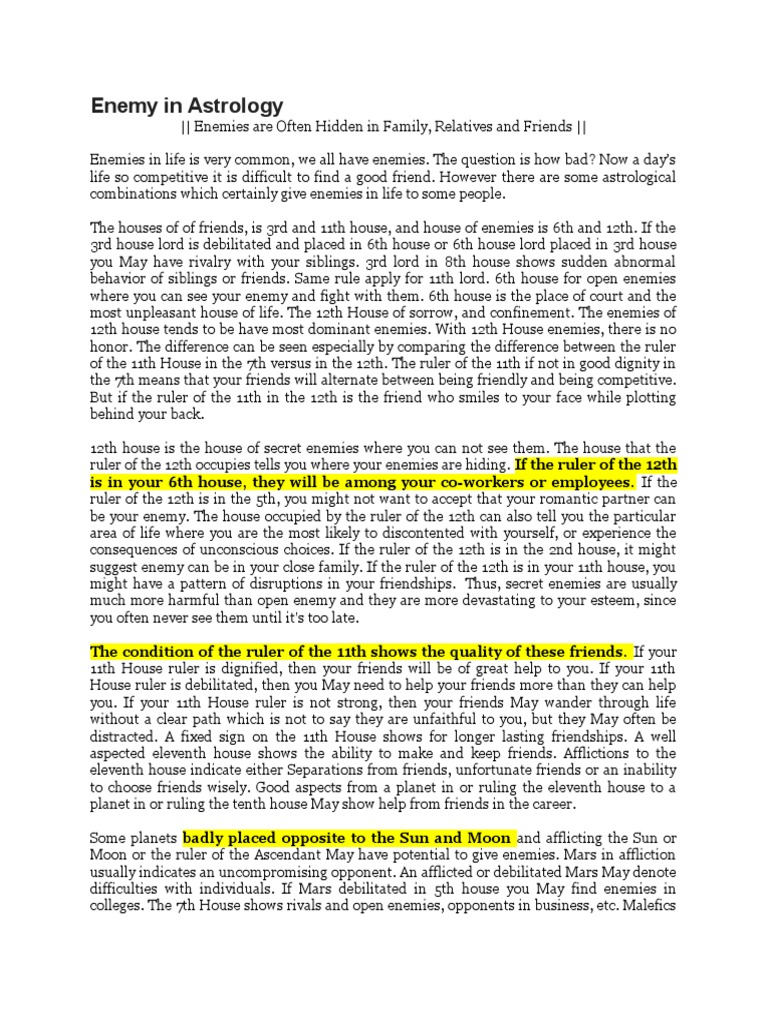 Enemy in Astrology

|| Enemies are Often Hidden in Family, Relatives and Friends ||

Enemies in life is very common, we all have enemies. The question is how bad? Now a day's life so competitive it is difficult to find a good friend. However there are some astrological combinations which certainly give enemies in life to some people.

The houses of of friends, is 3rd and 11th house, and house of enemies is 6th and 12th. If the 3rd house lord is debilitated and placed in 6th house or 6th house lord placed in 3rd house you May have rivalry with your siblings. 3rd lord in 8th house shows sudden abnormal behavior of siblings or friends. Same rule apply for 11th lord. 6th house for open enemies where you can see your enemy and fight with them. 6th house is the place of court and the most unpleasant house of life. The 12th House of sorrow, and confinement. The enemies of 12th house tends to be have most dominant enemies. With 12th House enemies, there is no honor. The difference can be seen especially by comparing the difference between the ruler of the 11th House in the 7th versus in the 12th. The ruler of the 11th if not in good dignity in the 7th means that your friends will alternate between being friendly and being competitive. But if the ruler of the 11th in the 12th is the friend who smiles to your face while plotting behind your back.

12th house is the house of secret enemies where you can not see them. The house that the ruler of the 12th occupies tells you where your enemies are hiding. If the ruler of the 12th is in your 6th house, they will be among your co-workers or employees. If the ruler of the 12th is in the 5th, you might not want to accept that your romantic partner can be your enemy. The house occupied by the ruler of the 12th can also tell you the particular area of life where you are the most likely to discontented with yourself, or experience the consequences of unconscious choices. If the ruler of the 12th is in the 2nd house, it might suggest enemy can be in your close family. If the ruler of the 12th is in your 11th house, you might have a pattern of disruptions in your friendships. Thus, secret enemies are usually much more harmful than open enemy and they are more devastating to your esteem, since you often never see them until it's too late.

The condition of the ruler of the 11th shows the quality of these friends. If your 11th House ruler is dignified, then your friends will be of great help to you. If your 11th House ruler is debilitated, then you May need to help your friends more than they can help you. If your 11th House ruler is not strong, then your friends May wander through life without a clear path which is not to say they are unfaithful to you, but they May often be distracted. A fixed sign on the 11th House shows for longer lasting friendships. A well aspected eleventh house shows the ability to make and keep friends. Afflictions to the eleventh house indicate either Separations from friends, unfortunate friends or an inability to choose friends wisely. Good aspects from a planet in or ruling the eleventh house to a planet in or ruling the tenth house May show help from friends in the career.

Some planets badly placed opposite to the Sun and Moon and afflicting the Sun or Moon or the ruler of the Ascendant May have potential to give enemies. Mars in affliction usually indicates an uncompromising opponent. An afflicted or debilitated Mars May denote difficulties with individuals. If Mars debilitated in 5th house you May find enemies in colleges. The 7th House shows rivals and open enemies, opponents in business, etc. Malefics